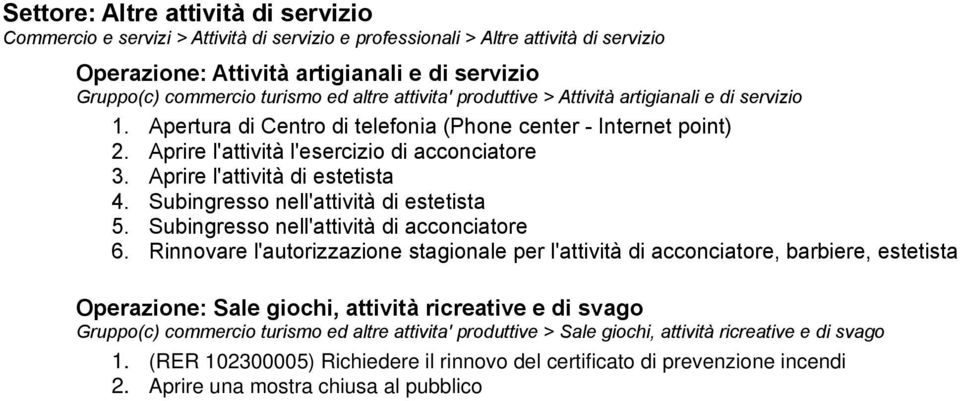 Settore: Altre attività di servizio
Commercio e servizi > Attività di servizio e professionali > Altre attività di servizio

Operazione: Attività artigianali e di servizio
Gruppo(c) commercio turismo ed altre attivita' produttive > Attività artigianali e di servizio

1. Apertura di Centro di telefonia (Phone center - Internet point)
2. Aprire l'attività l'esercizio di acconciatore
3. Aprire l'attività di estetista
4. Subingresso nell'attività di estetista
5. Subingresso nell'attività di acconciatore
6. Rinnovare l'autorizzazione stagionale per l'attività di acconciatore, barbiere, estetista

Operazione: Sale giochi, attività ricreative e di svago
Gruppo(c) commercio turismo ed altre attivita' produttive > Sale giochi, attività ricreative e di svago

1. (RER 102300005) Richiedere il rinnovo del certificato di prevenzione incendi
2. Aprire una mostra chiusa al pubblico